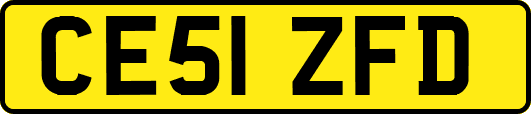 CE51 ZFD